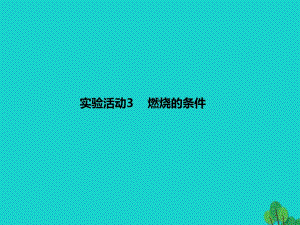 实验活动3　燃烧的条件